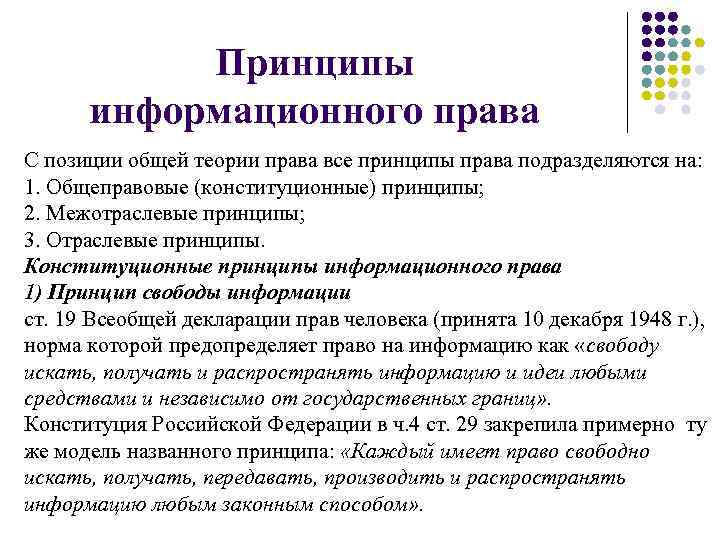 Принципы информационного права

С позиции общей теории права все принципы права подразделяются на:
1. Общеправовые (конституционные) принципы;
2. Межотраслевые принципы;
3. Отраслевые принципы.
Конституционные принципы информационного права
1) Принцип свободы информации
ст. 19 Всеобщей декларации прав человека (принята 10 декабря 1948 г.), норма которой предопределяет право на информацию как «свободу искать, получать и распространять информацию и идеи любыми средствами и независимо от государственных границ».
Конституция Российской Федерации в ч.4 ст. 29 закрепила примерно ту же модель названного принципа: «Каждый имеет право свободно искать, получать, передавать, производить и распространять информацию любым законным способом».